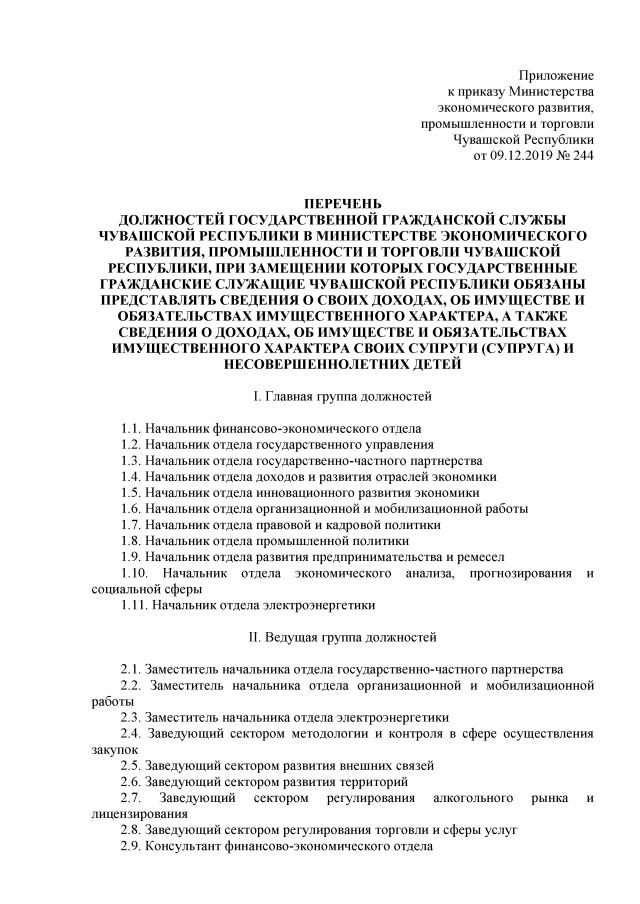 Приложение
к приказу Министерства
экономического развития,
промышленности и торговли
Чувашской Республики
от 09.12.2019 № 244

ПЕРЕЧЕНЬ
ДОЛЖНОСТЕЙ ГОСУДАРСТВЕННОЙ ГРАЖДАНСКОЙ СЛУЖБЫ ЧУВАШСКОЙ РЕСПУБЛИКИ В МИНИСТЕРСТВЕ ЭКОНОМИЧЕСКОГО РАЗВИТИЯ, ПРОМЫШЛЕННОСТИ И ТОРГОВЛИ ЧУВАШСКОЙ РЕСПУБЛИКИ, ПРИ ЗАМЕЩЕНИИ КОТОРЫХ ГОСУДАРСТВЕННЫЕ ГРАЖДАНСКИЕ СЛУЖАЩИЕ ЧУВАШСКОЙ РЕСПУБЛИКИ ОБЯЗАНЫ ПРЕДСТАВЛЯТЬ СВЕДЕНИЯ О СВОИХ ДОХОДАХ, ОБ ИМУЩЕСТВЕ И ОБЯЗАТЕЛЬСТВАХ ИМУЩЕСТВЕННОГО ХАРАКТЕРА, А ТАКЖЕ СВЕДЕНИЯ О ДОХОДАХ, ОБ ИМУЩЕСТВЕ И ОБЯЗАТЕЛЬСТВАХ ИМУЩЕСТВЕННОГО ХАРАКТЕРА СВОИХ СУПРУГИ (СУПРУГА) И НЕСОВЕРШЕННОЛЕТНИХ ДЕТЕЙ

I. Главная группа должностей

1.1. Начальник финансово-экономического отдела
1.2. Начальник отдела государственного управления
1.3. Начальник отдела государственно-частного партнерства
1.4. Начальник отдела доходов и развития отраслей экономики
1.5. Начальник отдела инновационного развития экономики
1.6. Начальник отдела организационной и мобилизационной работы
1.7. Начальник отдела правовой и кадровой политики
1.8. Начальник отдела промышленной политики
1.9. Начальник отдела развития предпринимательства и ремесел
1.10. Начальник отдела экономического анализа, прогнозирования и социальной сферы
1.11. Начальник отдела электроэнергетики

II. Ведущая группа должностей

2.1. Заместитель начальника отдела государственно-частного партнерства
2.2. Заместитель начальника отдела организационной и мобилизационной работы
2.3. Заместитель начальника отдела электроэнергетики
2.4. Заведующий сектором методологии и контроля в сфере осуществления закупок
2.5. Заведующий сектором развития внешних связей
2.6. Заведующий сектором развития территорий
2.7. Заведующий сектором регулирования алкогольного рынка и лицензирования
2.8. Заведующий сектором регулирования торговли и сферы услуг
2.9. Консультант финансово-экономического отдела